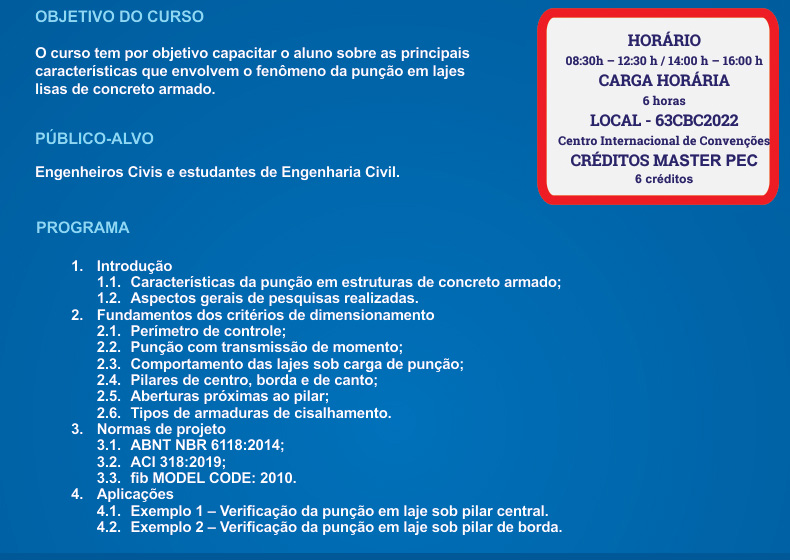 OBJETIVO DO CURSO

O curso tem por objetivo capacitar o aluno sobre as principais características que envolvem o fenômeno da punção em lajes lisas de concreto armado.

PÚBLICO-ALVO

Engenheiros Civis e estudantes de Engenharia Civil.

HORÁRIO
08:30h – 12:30 h / 14:00 h – 16:00 h
CARGA HORÁRIA
6 horas
LOCAL - 63CBC2022
Centro Internacional de Convenções
CRÉDITOS MASTER PEC
6 créditos

PROGRAMA

1. Introdução
1.1. Características da punção em estruturas de concreto armado;
1.2. Aspectos gerais de pesquisas realizadas.
2. Fundamentos dos critérios de dimensionamento
2.1. Perímetro de controle;
2.2. Punção com transmissão de momento;
2.3. Comportamento das lajes sob carga de punção;
2.4. Pilares de centro, borda e de canto;
2.5. Aberturas próximas ao pilar;
2.6. Tipos de armaduras de cisalhamento.
3. Normas de projeto
3.1. ABNT NBR 6118:2014;
3.2. ACI 318:2019;
3.3. fib MODEL CODE: 2010.
4. Aplicações
4.1. Exemplo 1 – Verificação da punção em laje sob pilar central.
4.2. Exemplo 2 – Verificação da punção em laje sob pilar de borda.